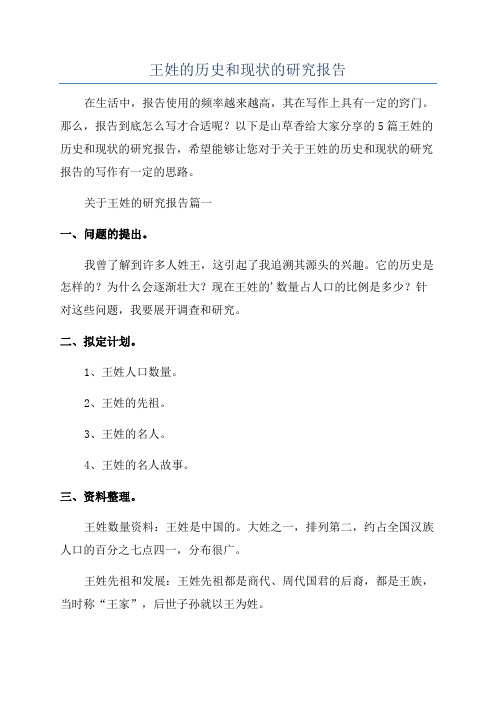 王姓的历史和现状的研究报告

在生活中，报告使用的频率越来越高，其在写作上具有一定的窍门。那么，报告到底怎么写才合适呢？以下是山草香给大家分享的5篇王姓的历史和现状的研究报告，希望能够让您对于关于王姓的历史和现状的研究报告的写作有一定的思路。

关于王姓的研究报告篇一

一、问题的提出。

我曾了解到许多人姓王，这引起了我追溯其源头的兴趣。它的历史是怎样的？为什么会逐渐壮大？现在王姓的'数量占人口的比例是多少？针对这些问题，我要展开调查和研究。

二、拟定计划。

1、王姓人口数量。

2、王姓的先祖。

3、王姓的名人。

4、王姓的名人故事。

三、资料整理。

王姓数量资料：王姓是中国的。大姓之一，排列第二，约占全国汉族人口的百分之七点四一，分布很广。

王姓先祖和发展：王姓先祖都是商代、周代国君的后裔，都是王族，当时称“王家”，后世子孙就以王为姓。